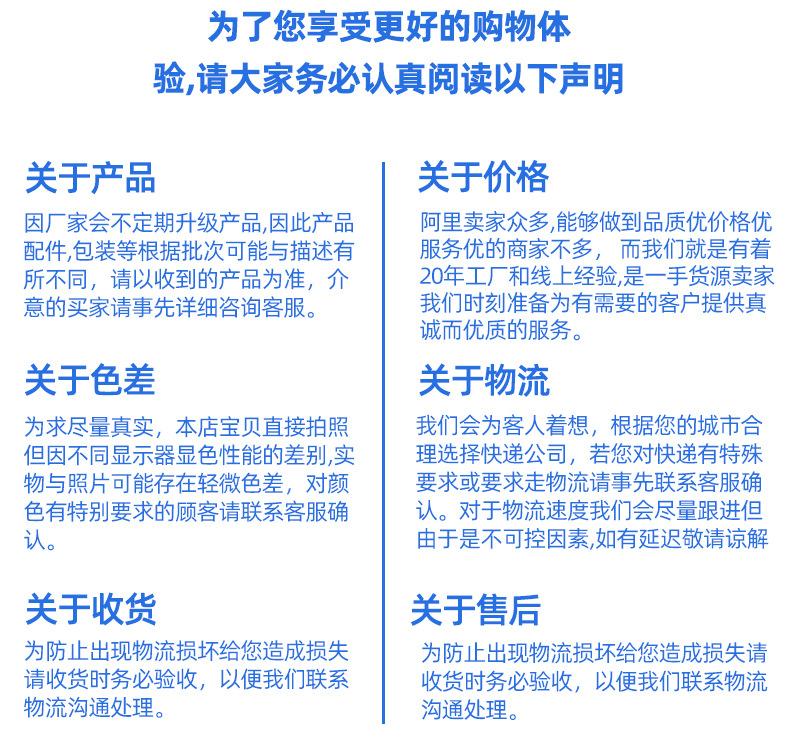 为了您享受更好的购物体验,请大家务必认真阅读以下声明

关于产品

因厂家会不定期升级产品,因此产品配件,包装等根据批次可能与描述有所不同，请以收到的产品为准，介意的买家请事先详细咨询客服。

关于色差

为求尽量真实，本店宝贝直接拍照但因不同显示器显色性能的差别,实物与照片可能存在轻微色差，对颜色有特别要求的顾客请联系客服确认。

关于收货

为防止出现物流损坏给您造成损失请收货时务必验收，以便我们联系物流沟通处理。

关于价格

阿里卖家众多,能够做到品质优价格优服务优的商家不多， 而我们就是有着20年工厂和线上经验,是一手货源卖家我们时刻准备为有需要的客户提供真诚而优质的服务。

关于物流

我们会为客人着想，根据您的城市合理选择快递公司，若您对快递有特殊要求或要求走物流请事先联系客服确认。对于物流速度我们会尽量跟进但由于是不可控因素,如有延迟敬请谅解

关于售后

为防止出现物流损坏给您造成损失请收货时务必验收，以便我们联系物流沟通处理。